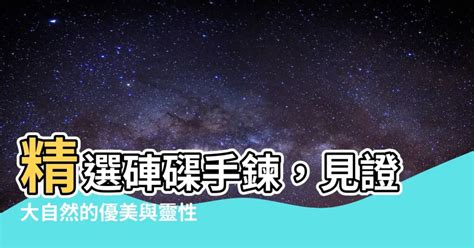 精選硨磲手鍊，見證

大自然的優美與靈性